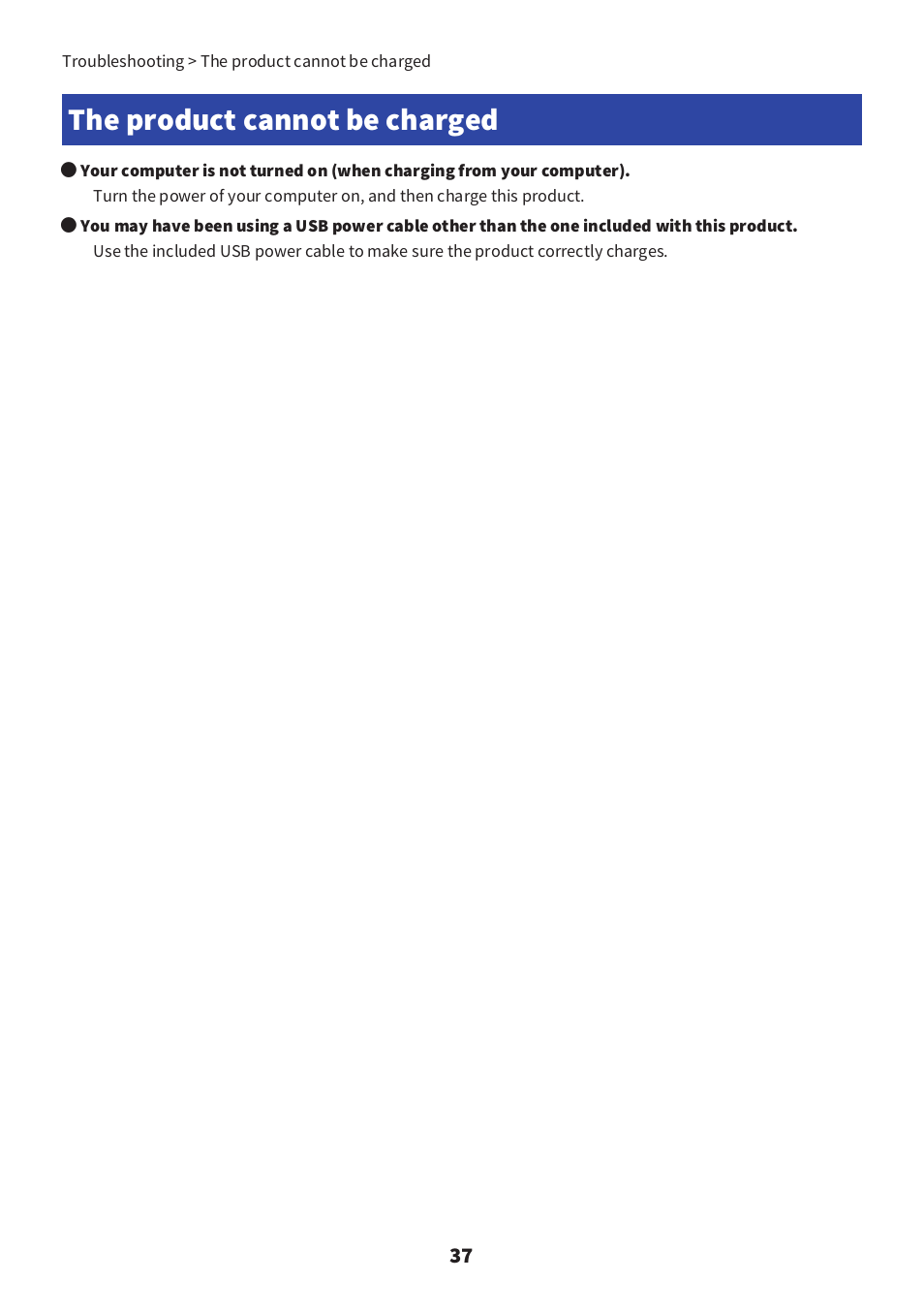 Troubleshooting > The product cannot be charged

The product cannot be charged

● Your computer is not turned on (when charging from your computer).
Turn the power of your computer on, and then charge this product.

● You may have been using a USB power cable other than the one included with this product.
Use the included USB power cable to make sure the product correctly charges.

37